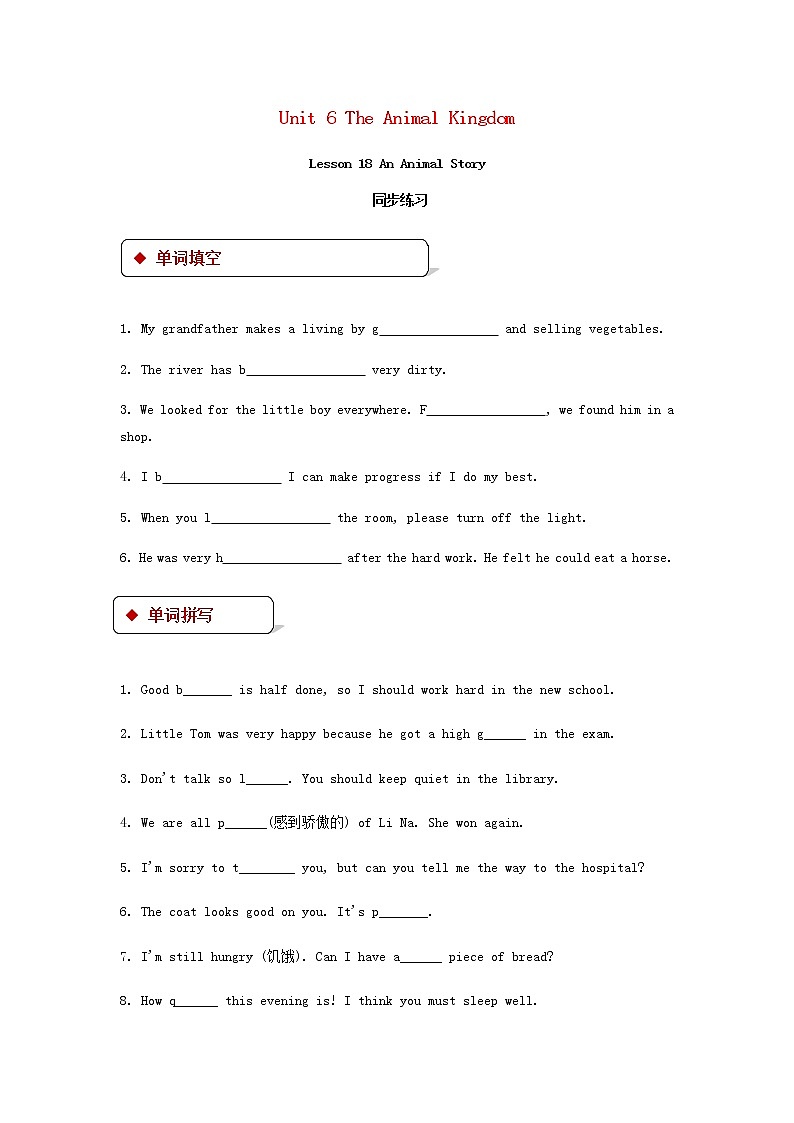 Unit 6 The Animal Kingdom

Lesson 18 An Animal Story

同步练习

◆ 单词填空

1. My grandfather makes a living by g_________________ and selling vegetables.

2. The river has b_________________ very dirty.

3. We looked for the little boy everywhere. F_________________, we found him in a shop.

4. I b_________________ I can make progress if I do my best.

5. When you l_________________ the room, please turn off the light.

6. He was very h_________________ after the hard work. He felt he could eat a horse.

◆ 单词拼写

1. Good b_______ is half done, so I should work hard in the new school.

2. Little Tom was very happy because he got a high g______ in the exam.

3. Don't talk so l______. You should keep quiet in the library.

4. We are all p______(感到骄傲的) of Li Na. She won again.

5. I'm sorry to t________ you, but can you tell me the way to the hospital?

6. The coat looks good on you. It's p_______.

7. I'm still hungry (饥饿). Can I have a______ piece of bread?

8. How q______ this evening is! I think you must sleep well.